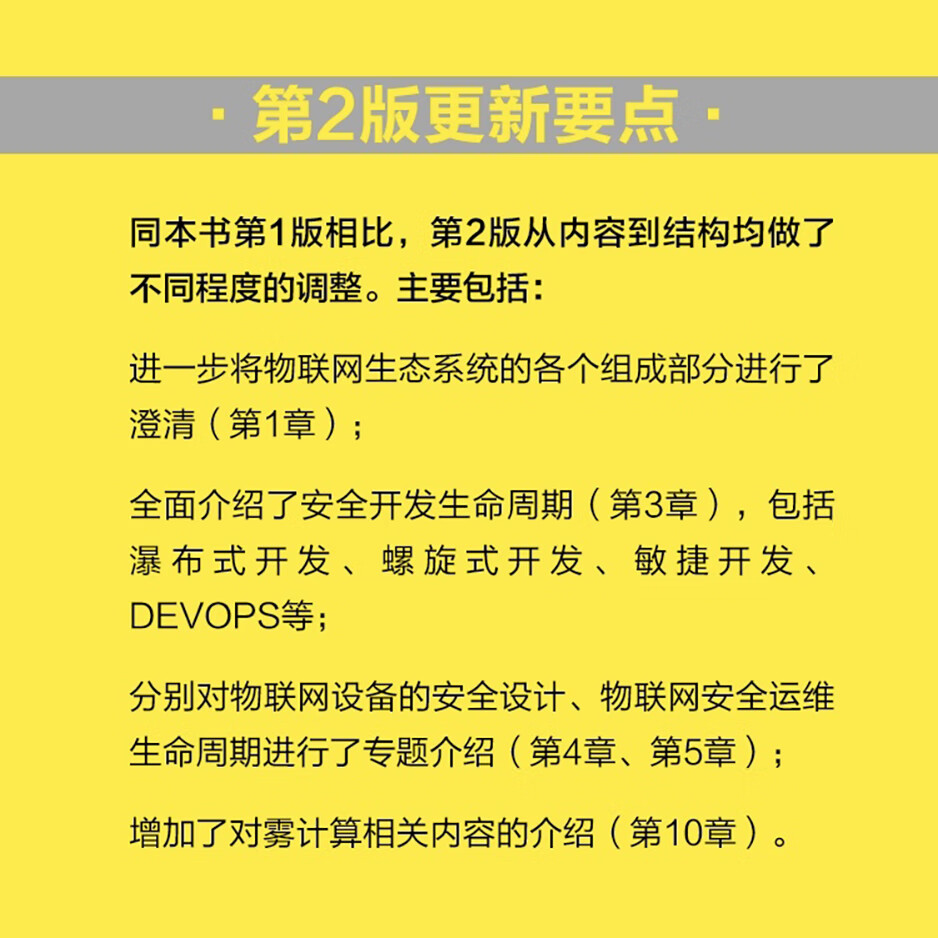 · 第2版更新要点 ·

同本书第1版相比，第2版从内容到结构均做了不同程度的调整。主要包括：

进一步将物联网生态系统的各个组成部分进行了澄清（第1章）；

全面介绍了安全开发生命周期（第3章），包括瀑布式开发、螺旋式开发、敏捷开发、DEVOPS等；

分别对物联网设备的安全设计、物联网安全运维生命周期进行了专题介绍（第4章、第5章）；

增加了对雾计算相关内容的介绍（第10章）。